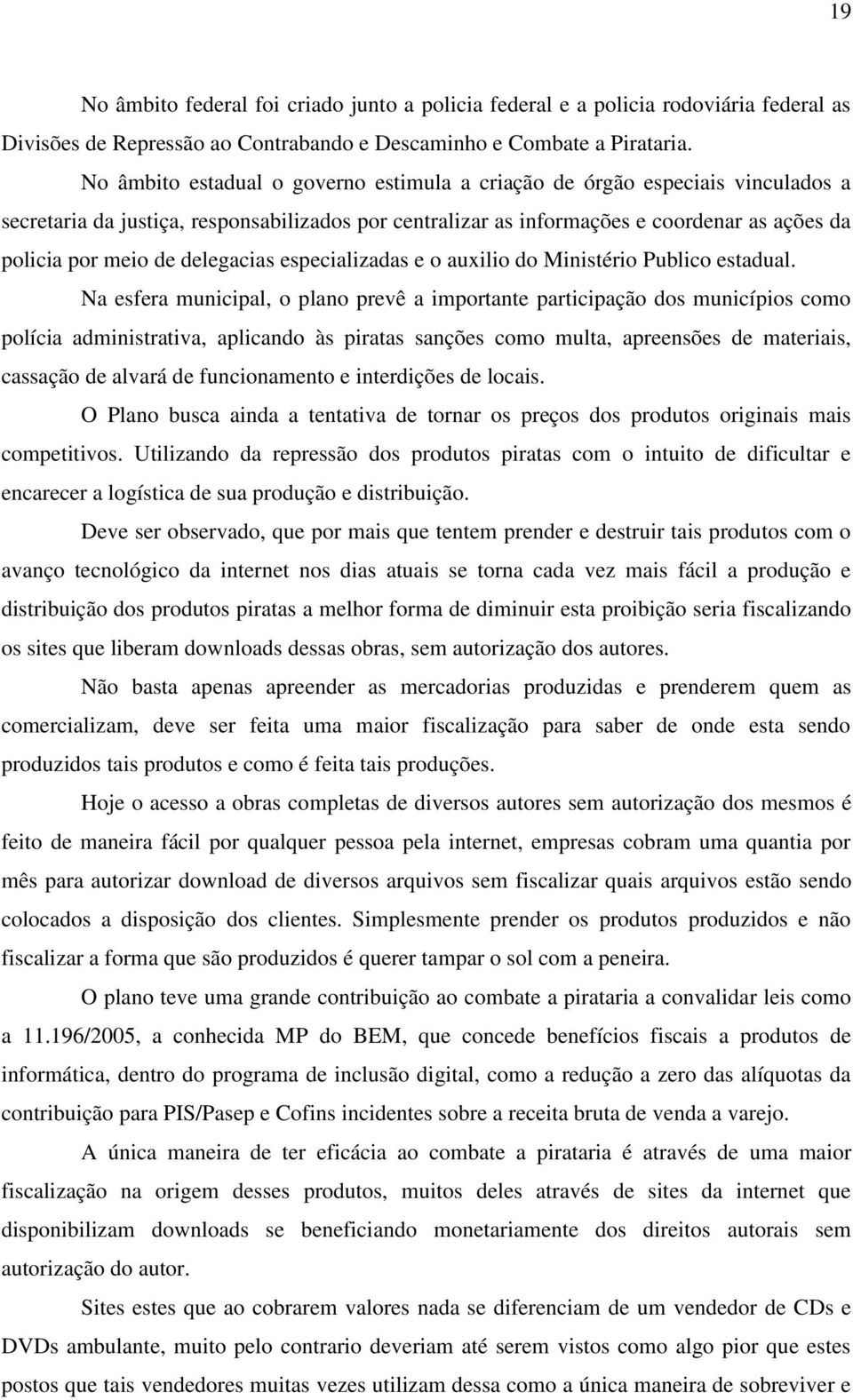 19

No âmbito federal foi criado junto a policia federal e a policia rodoviária federal as Divisões de Repressão ao Contrabando e Descaminho e Combate a Pirataria.

No âmbito estadual o governo estimula a criação de órgão especiais vinculados a secretaria da justiça, responsabilizados por centralizar as informações e coordenar as ações da policia por meio de delegacias especializadas e o auxilio do Ministério Publico estadual.

Na esfera municipal, o plano prevê a importante participação dos municípios como polícia administrativa, aplicando às piratas sanções como multa, apreensões de materiais, cassação de alvará de funcionamento e interdições de locais.

O Plano busca ainda a tentativa de tornar os preços dos produtos originais mais competitivos. Utilizando da repressão dos produtos piratas com o intuito de dificultar e encarecer a logística de sua produção e distribuição.

Deve ser observado, que por mais que tentem prender e destruir tais produtos com o avanço tecnológico da internet nos dias atuais se torna cada vez mais fácil a produção e distribuição dos produtos piratas a melhor forma de diminuir esta proibição seria fiscalizando os sites que liberam downloads dessas obras, sem autorização dos autores.

Não basta apenas apreender as mercadorias produzidas e prenderem quem as comercializam, deve ser feita uma maior fiscalização para saber de onde esta sendo produzidos tais produtos e como é feita tais produções.

Hoje o acesso a obras completas de diversos autores sem autorização dos mesmos é feito de maneira fácil por qualquer pessoa pela internet, empresas cobram uma quantia por mês para autorizar download de diversos arquivos sem fiscalizar quais arquivos estão sendo colocados a disposição dos clientes. Simplesmente prender os produtos produzidos e não fiscalizar a forma que são produzidos é querer tampar o sol com a peneira.

O plano teve uma grande contribuição ao combate a pirataria a convalidar leis como a 11.196/2005, a conhecida MP do BEM, que concede benefícios fiscais a produtos de informática, dentro do programa de inclusão digital, como a redução a zero das alíquotas da contribuição para PIS/Pasep e Cofins incidentes sobre a receita bruta de venda a varejo.

A única maneira de ter eficácia ao combate a pirataria é através de uma maior fiscalização na origem desses produtos, muitos deles através de sites da internet que disponibilizam downloads se beneficiando monetariamente dos direitos autorais sem autorização do autor.

Sites estes que ao cobrarem valores nada se diferenciam de um vendedor de CDs e DVDs ambulante, muito pelo contrario deveriam até serem vistos como algo pior que estes postos que tais vendedores muitas vezes utilizam dessa como a única maneira de sobreviver e